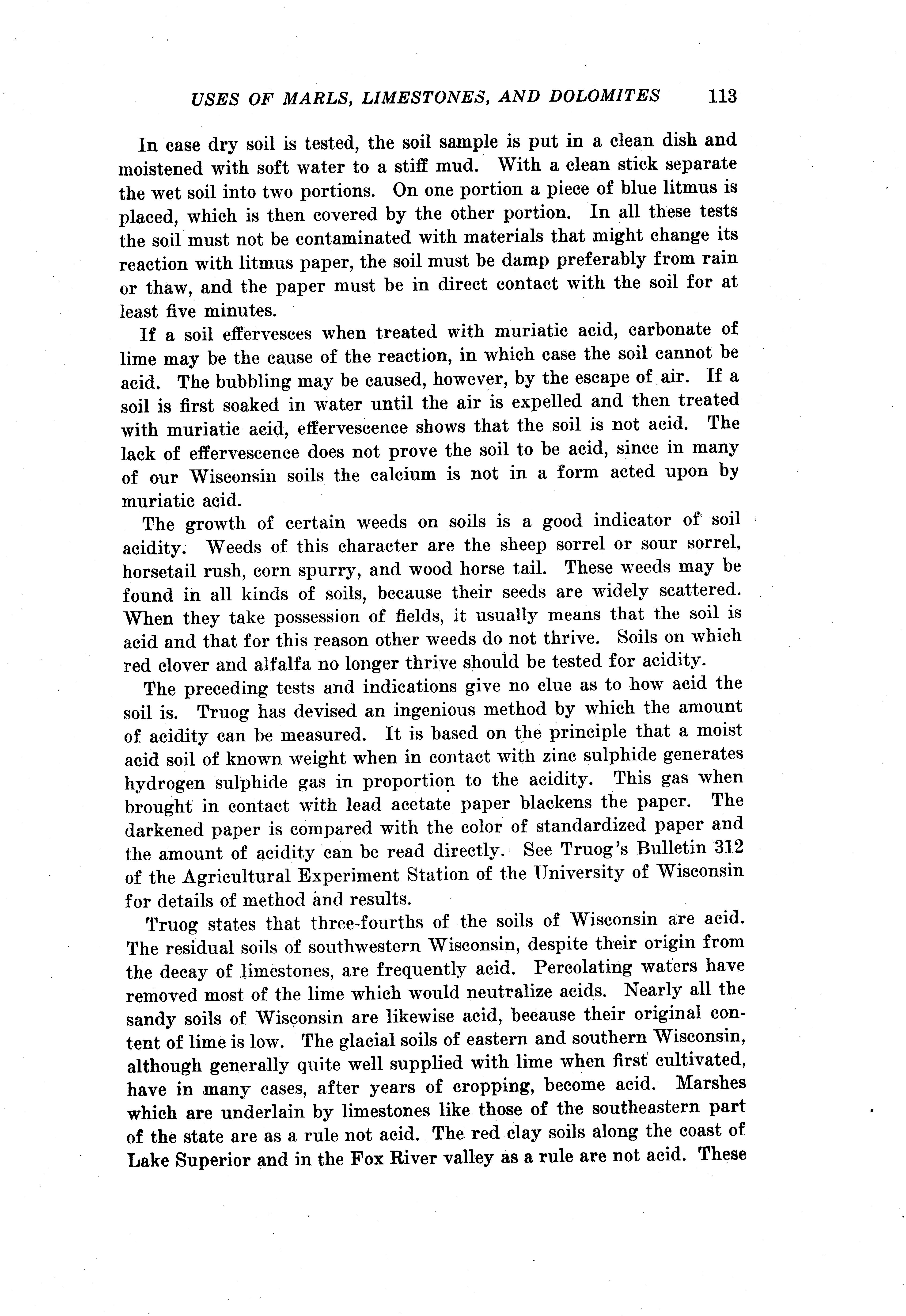 USES OF MARLS, LIMESTONES, AND DOLOMITES 113

In case dry soil is tested, the soil sample is put in a clean dish and moistened with soft water to a stiff mud. With a clean stick separate the wet soil into two portions. On one portion a piece of blue litmus is placed, which is then covered by the other portion. In all these tests the soil must not be contaminated with materials that might change its reaction with litmus paper, the soil must be damp preferably from rain or thaw, and the paper must be in direct contact with the soil for at least five minutes.

If a soil effervesces when treated with muriatic acid, carbonate of lime may be the cause of the reaction, in which case the soil cannot be acid. The bubbling may be caused, however, by the escape of air. If a soil is first soaked in water until the air is expelled and then treated with muriatic acid, effervescence shows that the soil is not acid. The lack of effervescence does not prove the soil to be acid, since in many of our Wisconsin soils the calcium is not in a form acted upon by muriatic acid.

The growth of certain weeds on soils is a good indicator of soil acidity. Weeds of this character are the sheep sorrel or sour sorrel, horsetail rush, corn spurry, and wood horse tail. These weeds may be found in all kinds of soils, because their seeds are widely scattered. When they take possession of fields, it usually means that the soil is acid and that for this reason other weeds do not thrive. Soils on which red clover and alfalfa no longer thrive should be tested for acidity.

The preceding tests and indications give no clue as to how acid the soil is. Truog has devised an ingenious method by which the amount of acidity can be measured. It is based on the principle that a moist acid soil of known weight when in contact with zinc sulphide generates hydrogen sulphide gas in proportion to the acidity. This gas when brought in contact with lead acetate paper blackens the paper. The darkened paper is compared with the color of standardized paper and the amount of acidity can be read directly. See Truog's Bulletin 312 of the Agricultural Experiment Station of the University of Wisconsin for details of method and results.

Truog states that three-fourths of the soils of Wisconsin are acid. The residual soils of southwestern Wisconsin, despite their origin from the decay of limestones, are frequently acid. Percolating waters have removed most of the lime which would neutralize acids. Nearly all the sandy soils of Wisconsin are likewise acid, because their original content of lime is low. The glacial soils of eastern and southern Wisconsin, although generally quite well supplied with lime when first cultivated, have in many cases, after years of cropping, become acid. Marshes which are underlain by limestones like those of the southeastern part of the state are as a rule not acid. The red clay soils along the coast of Lake Superior and in the Fox River valley as a rule are not acid. These